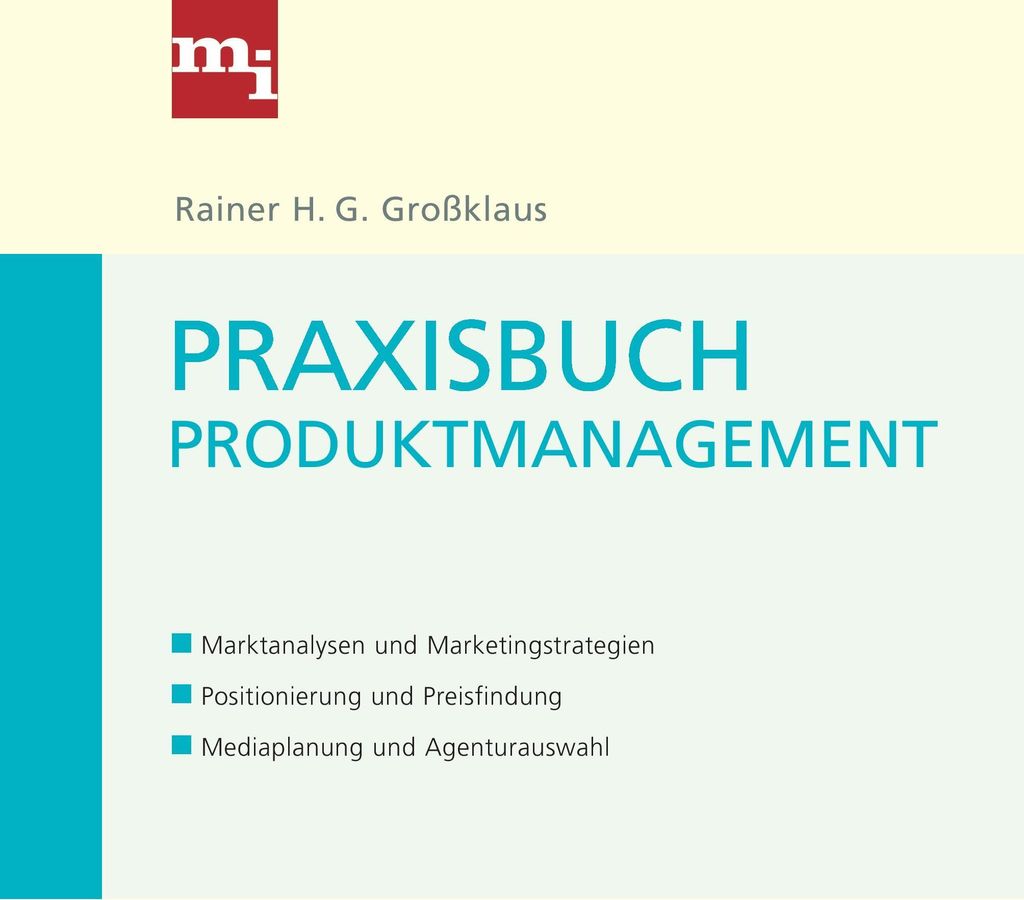 mi

Rainer H. G. Großklaus

PRAXISBUCH
PRODUKTMANAGEMENT

• Marktanalysen und Marketingstrategien
• Positionierung und Preisfindung
• Mediaplanung und Agenturauswahl